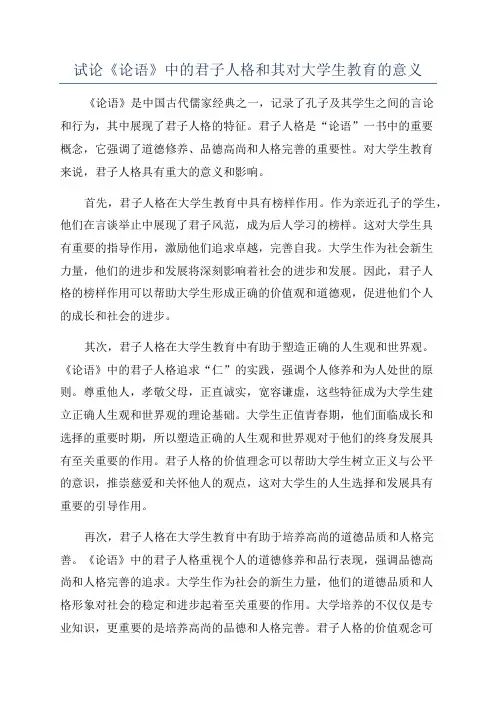 试论《论语》中的君子人格和其对大学生教育的意义

《论语》是中国古代儒家经典之一，记录了孔子及其学生之间的言论和行为，其中展现了君子人格的特征。君子人格是“论语”一书中的重要概念，它强调了道德修养、品德高尚和人格完善的重要性。对大学生教育来说，君子人格具有重大的意义和影响。

首先，君子人格在大学生教育中具有榜样作用。作为亲近孔子的学生，他们在言谈举止中展现了君子风范，成为后人学习的榜样。这对大学生具有重要的指导作用，激励他们追求卓越，完善自我。大学生作为社会新生力量，他们的进步和发展将深刻影响着社会的进步和发展。因此，君子人格的榜样作用可以帮助大学生形成正确的价值观和道德观，促进他们个人的成长和社会的进步。

其次，君子人格在大学生教育中有助于塑造正确的人生观和世界观。《论语》中的君子人格追求“仁”的实践，强调个人修养和为人处世的原则。尊重他人，孝敬父母，正直诚实，宽容谦虚，这些特征成为大学生建立正确人生观和世界观的理论基础。大学生正值青春期，他们面临成长和选择的重要时期，所以塑造正确的人生观和世界观对于他们的终身发展具有至关重要的作用。君子人格的价值理念可以帮助大学生树立正义与公平的意识，推崇慈爱和关怀他人的观点，这对大学生的人生选择和发展具有重要的引导作用。

再次，君子人格在大学生教育中有助于培养高尚的道德品质和人格完善。《论语》中的君子人格重视个人的道德修养和品行表现，强调品德高尚和人格完善的追求。大学生作为社会的新生力量，他们的道德品质和人格形象对社会的稳定和进步起着至关重要的作用。大学培养的不仅仅是专业知识，更重要的是培养高尚的品德和人格完善。君子人格的价值观念可